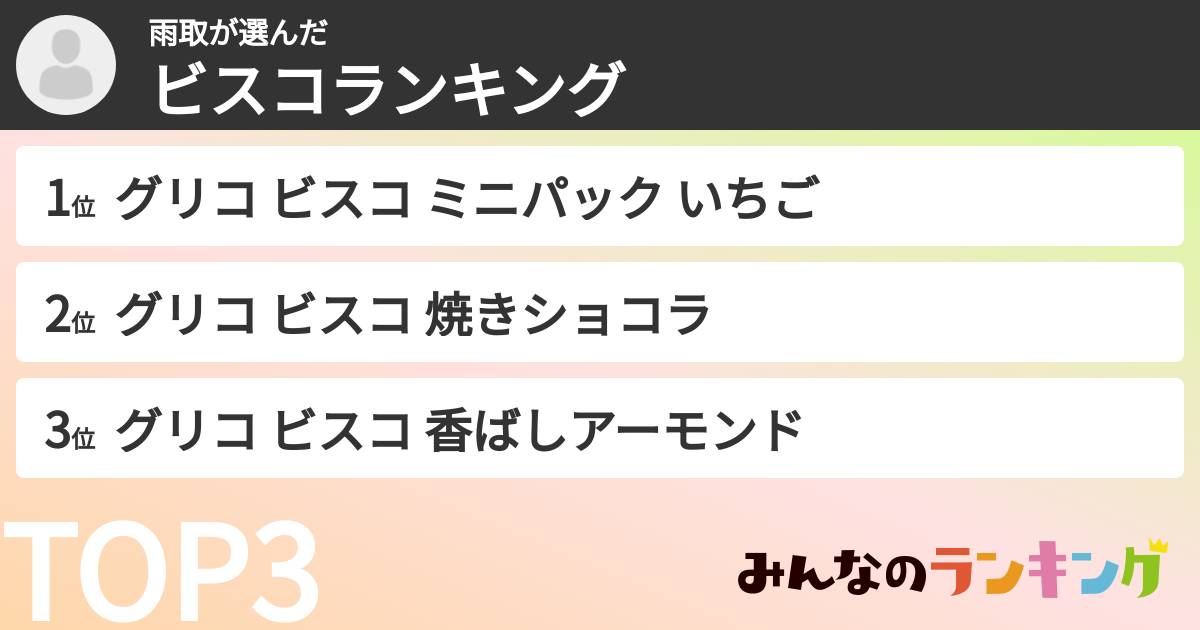 雨取が選んだ
ビスコランキング

1位 グリコ ビスコ ミニパック いちご

2位 グリコ ビスコ 焼きショコラ

3位 グリコ ビスコ 香ばしアーモンド

TOP3

みんなのランキング